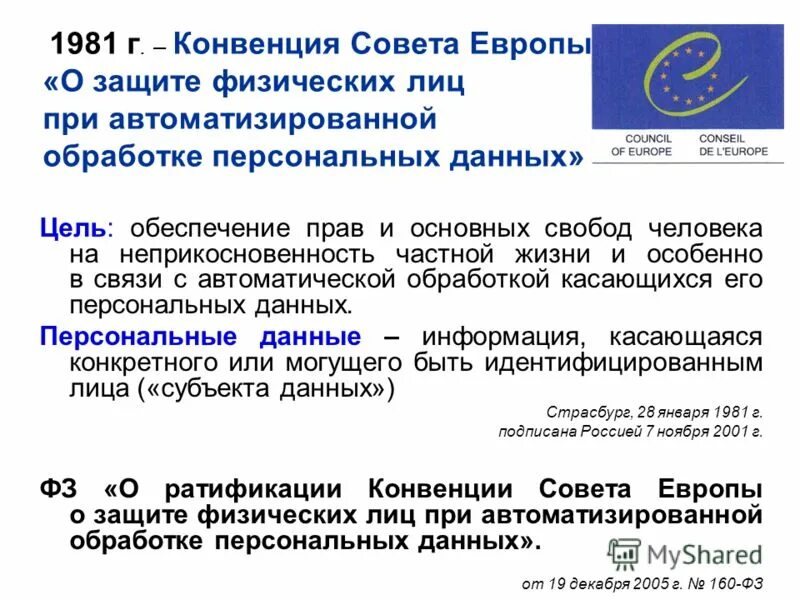 1981 г. – Конвенция Совета Европы «О защите физических лиц при автоматизированной обработке персональных данных»

COUNCIL OF EUROPE

CONSEIL DE L'EUROPE

Цель: обеспечение прав и основных свобод человека на неприкосновенность частной жизни и особенно в связи с автоматической обработкой касающихся его персональных данных.

Персональные данные – информация, касающаяся конкретного или могущего быть идентифицированным лица («субъекта данных»)

Страсбург, 28 января 1981 г.
подписана Россией 7 ноября 2001 г.

ФЗ «О ратификации Конвенции Совета Европы о защите физических лиц при автоматизированной обработке персональных данных».

MyShared

от 19 декабря 2005 г. № 160-ФЗ